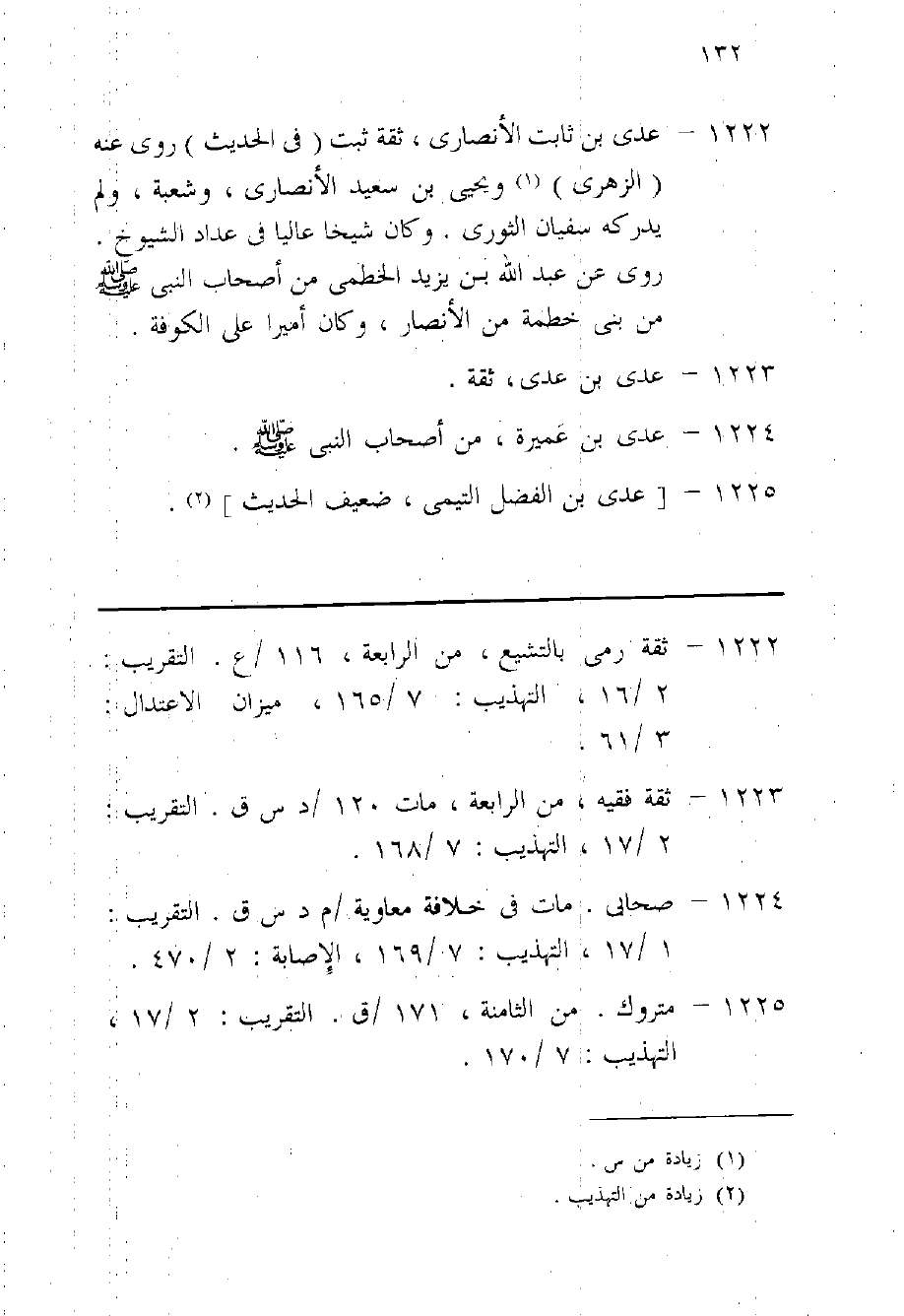 ١٣٢

١٢٢٢ – عدى بن ثابت الأنصارى ، ثقة ثبت ( فى الحديث ) روى عنه ( الزهرى ) (١) ويحيى بن سعيد الأنصارى ، وشعبة ، ولم يدركه سفيان الثورى . وكان شيخا عاليا فى عداد الشيوخ . روى عن عبد الله بن يزيد الخطمى من أصحاب النبى ﷺ من بنى خطمة من الأنصار ، وكان أميرا على الكوفة .

١٢٢٣ – عدى بن عدى ، ثقة .

١٢٢٤ – عدى بن عَميرة ، من أصحاب النبى ﷺ .

١٢٢٥ – [ عدى بن الفضل التيمى ، ضعيف الحديث ] (٢) .

١٢٢٢ – ثقة رمى بالتشيع ، من الرابعة ، ١١٦ /ع . التقريب : ٢ /١٦ ، التهذيب : ٧ /١٦٥ ، ميزان الاعتدال : ٣ /٦١ .

١٢٢٣ – ثقة فقيه ، من الرابعة ، مات ١٢٠ /د س ق . التقريب : ٢ /١٧ ، التهذيب : ٧ /١٦٨ .

١٢٢٤ – صحابى . مات فى خلافة معاوية /م د س ق . التقريب : ١ /١٧ ، التهذيب : ٧ /١٦٩ ، الإصابة : ٢ /٤٧٠ .

١٢٢٥ – متروك . من الثامنة ، ١٧١ /ق . التقريب : ٢ /١٧ ، التهذيب : ٧ /١٧٠ .

(١) زيادة من س .
(٢) زيادة من التهذيب .